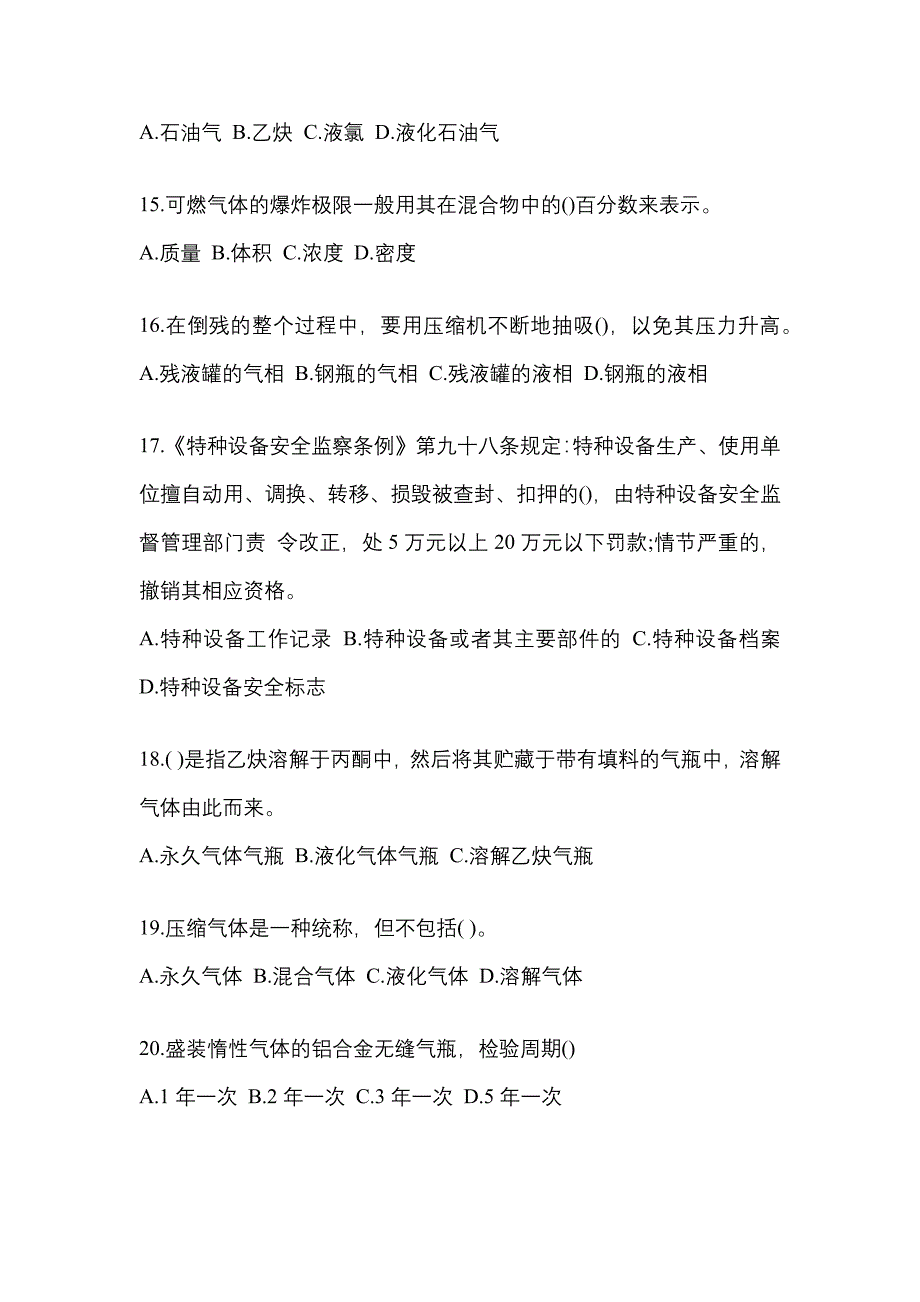 A.石油气 B.乙炔 C.液氯 D.液化石油气

15.可燃气体的爆炸极限一般用其在混合物中的()百分数来表示。

A.质量 B.体积 C.浓度 D.密度

16.在倒残的整个过程中，要用压缩机不断地抽吸()，以免其压力升高。

A.残液罐的气相 B.钢瓶的气相 C.残液罐的液相 D.钢瓶的液相

17.《特种设备安全监察条例》第九十八条规定:特种设备生产、使用单位擅自动用、调换、转移、损毁被查封、扣押的()，由特种设备安全监督管理部门责 令改正，处 5 万元以上 20 万元以下罚款;情节严重的，撤销其相应资格。

A.特种设备工作记录 B.特种设备或者其主要部件的 C.特种设备档案 D.特种设备安全标志

18.( )是指乙炔溶解于丙酮中，然后将其贮藏于带有填料的气瓶中，溶解气体由此而来。

A.永久气体气瓶 B.液化气体气瓶 C.溶解乙炔气瓶

19.压缩气体是一种统称，但不包括( )。

A.永久气体 B.混合气体 C.液化气体 D.溶解气体

20.盛装惰性气体的铝合金无缝气瓶，检验周期()

A.1 年一次 B.2 年一次 C.3 年一次 D.5 年一次